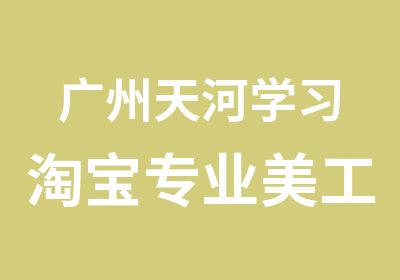 广州天河学习
淘宝专业美工